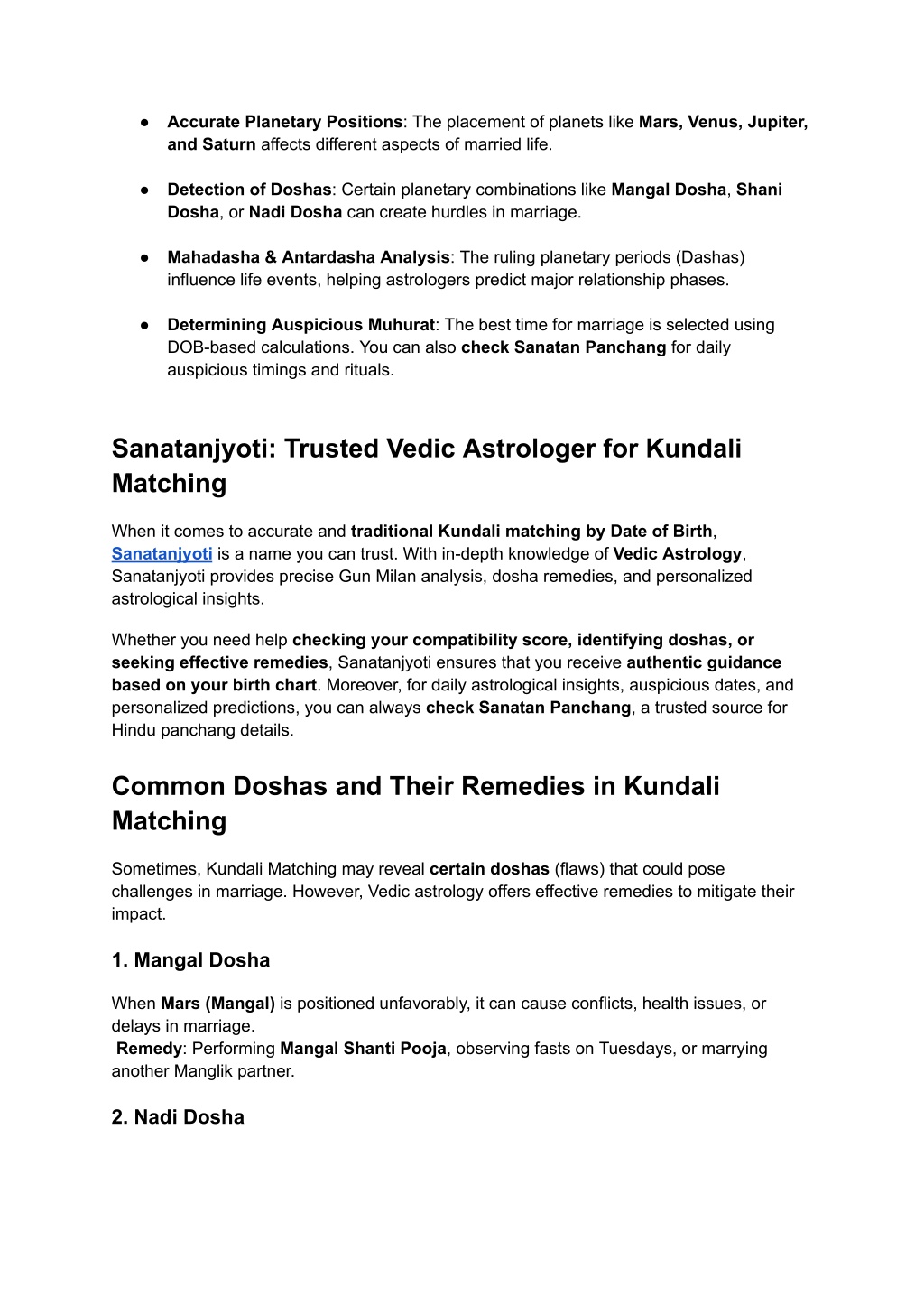 ● Accurate Planetary Positions: The placement of planets like Mars, Venus, Jupiter, and Saturn affects different aspects of married life.

● Detection of Doshas: Certain planetary combinations like Mangal Dosha, Shani Dosha, or Nadi Dosha can create hurdles in marriage.

● Mahadasha & Antardasha Analysis: The ruling planetary periods (Dashas) influence life events, helping astrologers predict major relationship phases.

● Determining Auspicious Muhurat: The best time for marriage is selected using DOB-based calculations. You can also check Sanatan Panchang for daily auspicious timings and rituals.

Sanatanjyoti: Trusted Vedic Astrologer for Kundali Matching

When it comes to accurate and traditional Kundali matching by Date of Birth, Sanatanjyoti is a name you can trust. With in-depth knowledge of Vedic Astrology, Sanatanjyoti provides precise Gun Milan analysis, dosha remedies, and personalized astrological insights.

Whether you need help checking your compatibility score, identifying doshas, or seeking effective remedies, Sanatanjyoti ensures that you receive authentic guidance based on your birth chart. Moreover, for daily astrological insights, auspicious dates, and personalized predictions, you can always check Sanatan Panchang, a trusted source for Hindu panchang details.

Common Doshas and Their Remedies in Kundali Matching

Sometimes, Kundali Matching may reveal certain doshas (flaws) that could pose challenges in marriage. However, Vedic astrology offers effective remedies to mitigate their impact.

1. Mangal Dosha

When Mars (Mangal) is positioned unfavorably, it can cause conflicts, health issues, or delays in marriage.
Remedy: Performing Mangal Shanti Pooja, observing fasts on Tuesdays, or marrying another Manglik partner.

2. Nadi Dosha